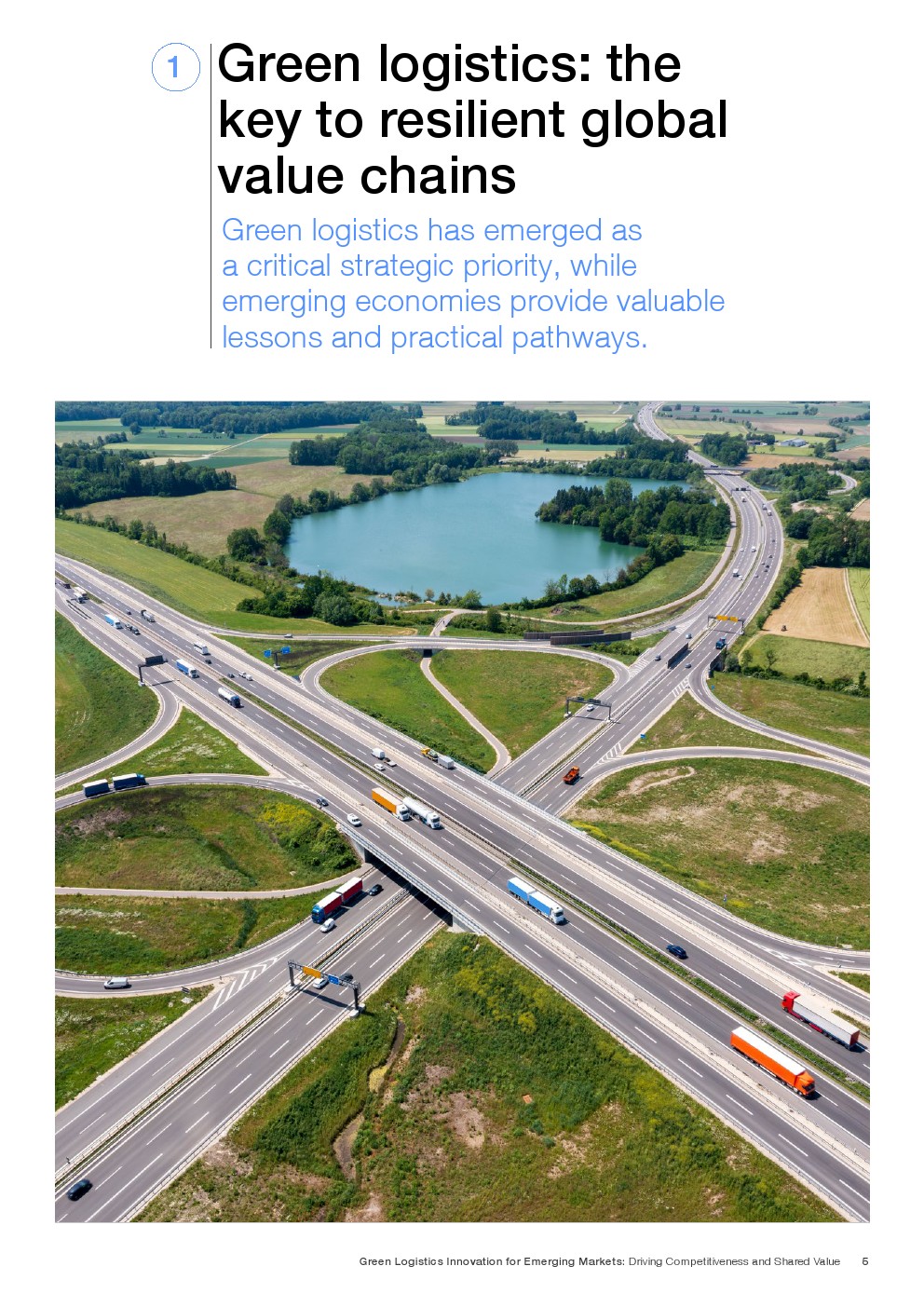 1

Green logistics: the key to resilient global value chains

Green logistics has emerged as a critical strategic priority, while emerging economies provide valuable lessons and practical pathways.

Green Logistics Innovation for Emerging Markets: Driving Competitiveness and Shared Value 5